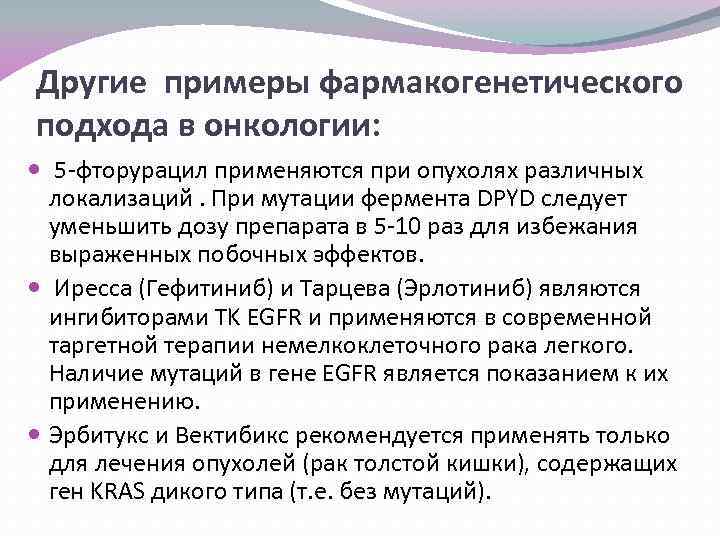 Другие примеры фармакогенетического подхода в онкологии:

• 5-фторурацил применяются при опухолях различных локализаций . При мутации фермента DPYD следует уменьшить дозу препарата в 5-10 раз для избежания выраженных побочных эффектов.

• Иресса (Гефитиниб) и Тарцева (Эрлотиниб) являются ингибиторами ТК EGFR и применяются в современной таргетной терапии немелкоклеточного рака легкого. Наличие мутаций в гене EGFR является показанием к их применению.

• Эрбитукс и Вектибикс рекомендуется применять только для лечения опухолей (рак толстой кишки), содержащих ген KRAS дикого типа (т.е. без мутаций).